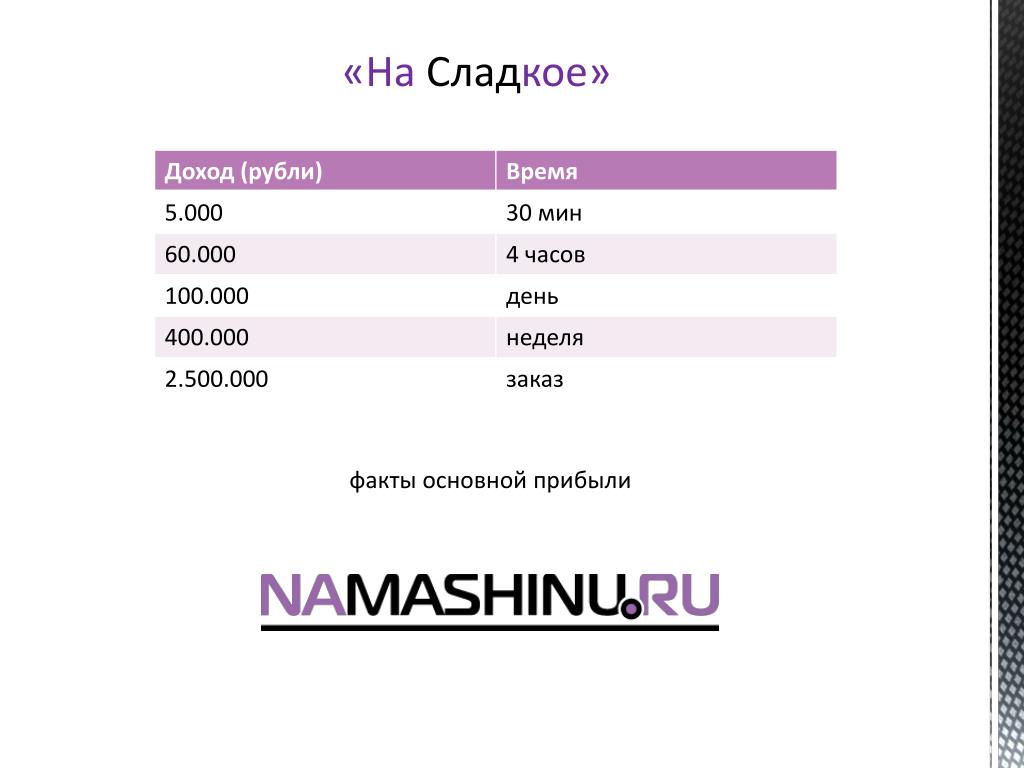 «На Сладкое»

| Доход (рубли) | Время |
|---|---|
| 5.000 | 30 мин |
| 60.000 | 4 часов |
| 100.000 | день |
| 400.000 | неделя |
| 2.500.000 | заказ |

факты основной прибыли

NAMASHINU.RU